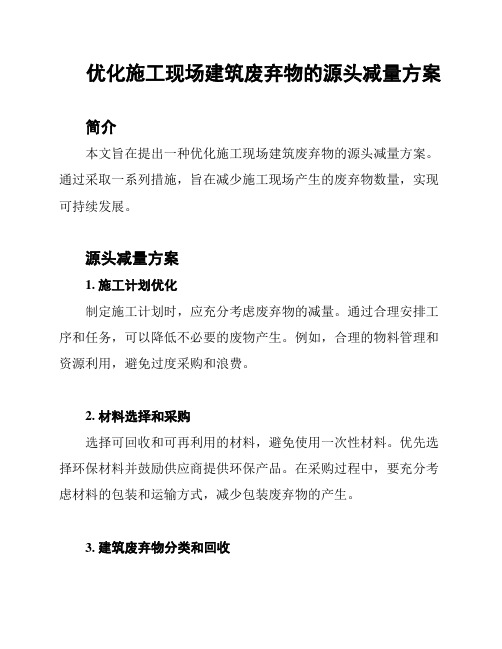 优化施工现场建筑废弃物的源头减量方案

简介

本文旨在提出一种优化施工现场建筑废弃物的源头减量方案。通过采取一系列措施，旨在减少施工现场产生的废弃物数量，实现可持续发展。

源头减量方案

1. 施工计划优化

制定施工计划时，应充分考虑废弃物的减量。通过合理安排工序和任务，可以降低不必要的废物产生。例如，合理的物料管理和资源利用，避免过度采购和浪费。

2. 材料选择和采购

选择可回收和可再利用的材料，避免使用一次性材料。优先选择环保材料并鼓励供应商提供环保产品。在采购过程中，要充分考虑材料的包装和运输方式，减少包装废弃物的产生。

3. 建筑废弃物分类和回收